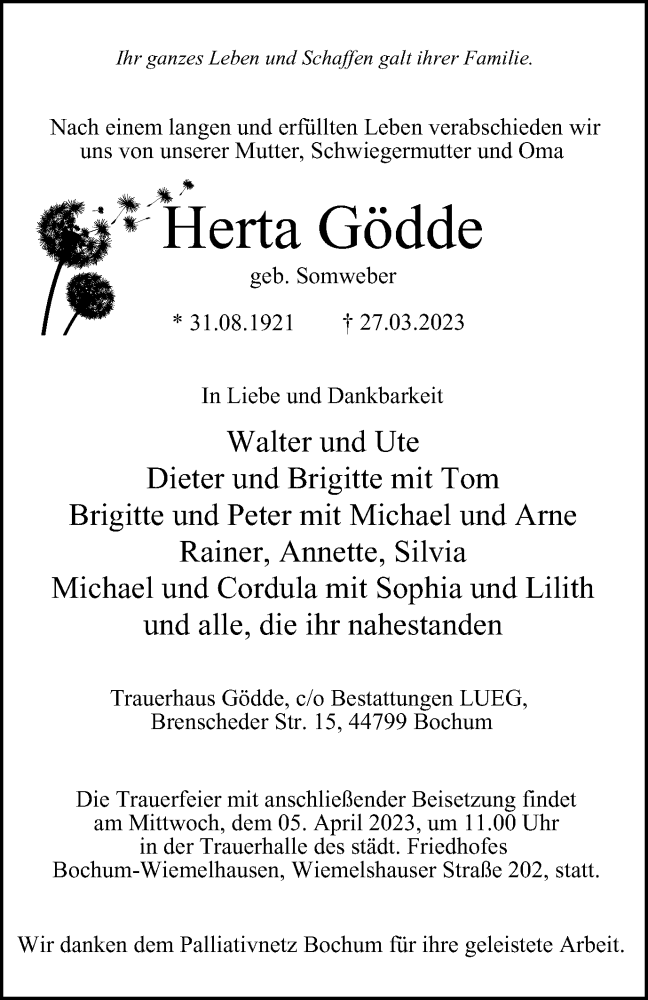 Ihr ganzes Leben und Schaffen galt ihrer Familie.

Nach einem langen und erfüllten Leben verabschieden wir uns von unserer Mutter, Schwiegermutter und Oma

Herta Gödde

geb. Somweber

* 31.08.1921 † 27.03.2023

In Liebe und Dankbarkeit

Walter und Ute
Dieter und Brigitte mit Tom
Brigitte und Peter mit Michael und Arne
Rainer, Annette, Silvia
Michael und Cordula mit Sophia und Lilith
und alle, die ihr nahestanden

Trauerhaus Gödde, c/o Bestattungen LUEG,
Brenscheder Str. 15, 44799 Bochum

Die Trauerfeier mit anschließender Beisetzung findet am Mittwoch, dem 05. April 2023, um 11.00 Uhr in der Trauerhalle des städt. Friedhofes Bochum-Wiemelhausen, Wiemelshauser Straße 202, statt.

Wir danken dem Palliativnetz Bochum für ihre geleistete Arbeit.